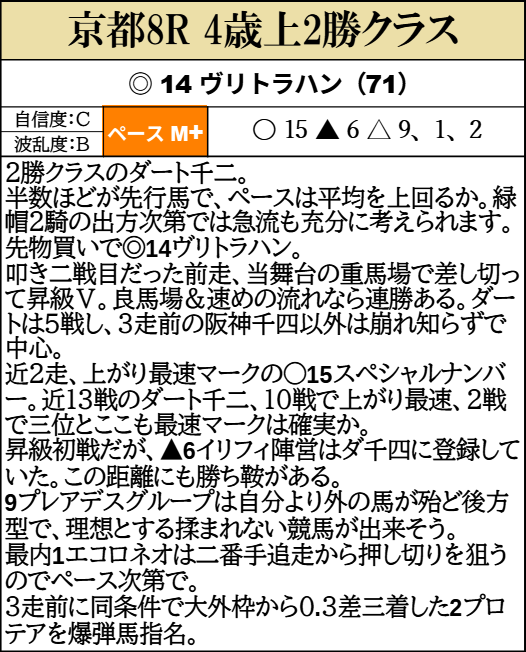 京都8R 4歳上2勝クラス

◎ 14 ヴリトラハン（71）

自信度:C
波乱度:B

ペース M+

○ 15 ▲ 6 △ 9、1、2

2勝クラスのダート千二。
半数ほどが先行馬で、ペースは平均を上回るか。緑帽2騎の出方次第では急流も充分に考えられます。
先物買いで◎14ヴリトラハン。
叩き二戦目だった前走、当舞台の重馬場で差し切って昇級V。良馬場＆速めの流れなら連勝ある。ダートは5戦し、3走前の阪神千四以外は崩れ知らずで中心。
近2走、上がり最速マークの○15スペシャルナンバー。近13戦のダート千二、10戦で上がり最速、2戦で三位とここも最速マークは確実か。
昇級初戦だが、▲6イリフィ陣営はダ千四に登録していた。この距離にも勝ち鞍がある。
9プレアデスグループは自分より外の馬が殆ど後方型で、理想とする揉まれない競馬が出来そう。
最内1エコロネオは二番手追走から押し切りを狙うのでペース次第で。
3走前に同条件で大外枠から0.3差三着した2プロテアを爆弾馬指名。